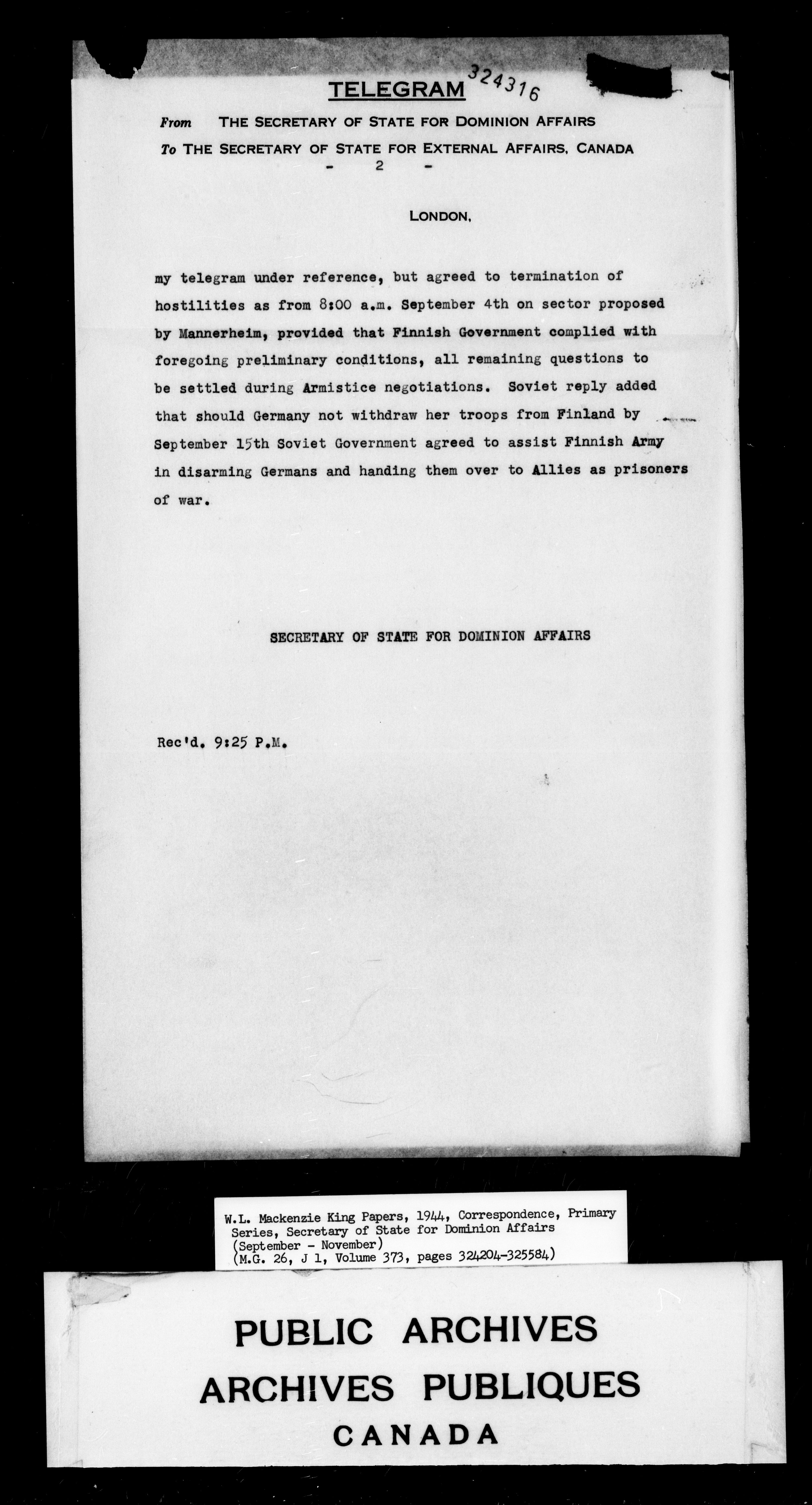 TELEGRAM 324316

From THE SECRETARY OF STATE FOR DOMINION AFFAIRS
To THE SECRETARY OF STATE FOR EXTERNAL AFFAIRS, CANADA
- 2 -

LONDON,

my telegram under reference, but agreed to termination of hostilities as from 8:00 a.m. September 4th on sector proposed by Mannerheim, provided that Finnish Government complied with foregoing preliminary conditions, all remaining questions to be settled during Armistice negotiations. Soviet reply added that should Germany not withdraw her troops from Finland by September 15th Soviet Government agreed to assist Finnish Army in disarming Germans and handing them over to Allies as prisoners of war.

SECRETARY OF STATE FOR DOMINION AFFAIRS

Rec'd. 9:25 P.M.

W.L. Mackenzie King Papers, 1944, Correspondence, Primary Series, Secretary of State for Dominion Affairs (September - November)
(M.G. 26, J 1, Volume 373, pages 324204-325584)

PUBLIC ARCHIVES
ARCHIVES PUBLIQUES
CANADA